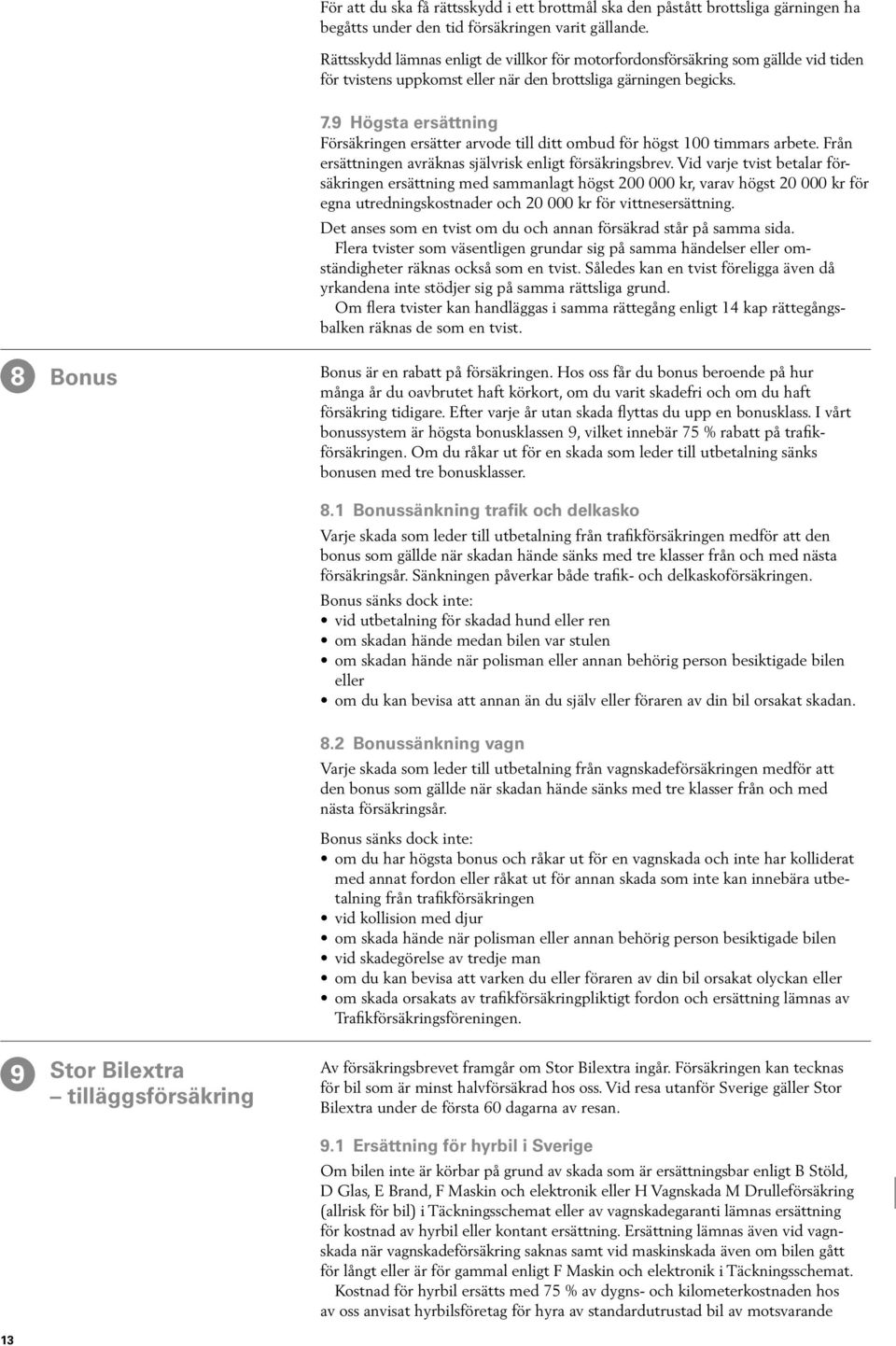 För att du ska få rättsskydd i ett brottmål ska den påstått brottsliga gärningen ha begåtts under den tid försäkringen varit gällande.

Rättsskydd lämnas enligt de villkor för motorfordonsförsäkring som gällde vid tiden för tvistens uppkomst eller när den brottsliga gärningen begicks.

7.9 Högsta ersättning

Försäkringen ersätter arvode till ditt ombud för högst 100 timmars arbete. Från ersättningen avräknas självrisk enligt försäkringsbrev. Vid varje tvist betalar försäkringen ersättning med sammanlagt högst 200 000 kr, varav högst 20 000 kr för egna utredningskostnader och 20 000 kr för vittnesersättning.

Det anses som en tvist om du och annan försäkrad står på samma sida.

Flera tvister som väsentligen grundar sig på samma händelser eller omständigheter räknas också som en tvist. Således kan en tvist föreligga även då yrkandena inte stödjer sig på samma rättsliga grund.

Om flera tvister kan handläggas i samma rättegång enligt 14 kap rättegångsbalken räknas de som en tvist.

8 Bonus

Bonus är en rabatt på försäkringen. Hos oss får du bonus beroende på hur många år du oavbrutet haft körkort, om du varit skadefri och om du haft försäkring tidigare. Efter varje år utan skada flyttas du upp en bonusklass. I vårt bonussystem är högsta bonusklassen 9, vilket innebär 75 % rabatt på trafikförsäkringen. Om du råkar ut för en skada som leder till utbetalning sänks bonusen med tre bonusklasser.

8.1 Bonussänkning trafik och delkasko

Varje skada som leder till utbetalning från trafikförsäkringen medför att den bonus som gällde när skadan hände sänks med tre klasser från och med nästa försäkringsår. Sänkningen påverkar både trafik- och delkaskoförsäkringen.

Bonus sänks dock inte:
• vid utbetalning för skadad hund eller ren
• om skadan hände medan bilen var stulen
• om skadan hände när polisman eller annan behörig person besiktigade bilen eller
• om du kan bevisa att annan än du själv eller föraren av din bil orsakat skadan.

8.2 Bonussänkning vagn

Varje skada som leder till utbetalning från vagnskadeförsäkringen medför att den bonus som gällde när skadan hände sänks med tre klasser från och med nästa försäkringsår.

Bonus sänks dock inte:
• om du har högsta bonus och råkar ut för en vagnskada och inte har kolliderat med annat fordon eller råkat ut för annan skada som inte kan innebära utbetalning från trafikförsäkringen
• vid kollision med djur
• om skada hände när polisman eller annan behörig person besiktigade bilen
• vid skadegörelse av tredje man
• om du kan bevisa att varken du eller föraren av din bil orsakat olyckan eller
• om skada orsakats av trafikförsäkringpliktigt fordon och ersättning lämnas av Trafikförsäkringsföreningen.

9 Stor Bilextra – tilläggsförsäkring

Av försäkringsbrevet framgår om Stor Bilextra ingår. Försäkringen kan tecknas för bil som är minst halvförsäkrad hos oss. Vid resa utanför Sverige gäller Stor Bilextra under de första 60 dagarna av resan.

9.1 Ersättning för hyrbil i Sverige

Om bilen inte är körbar på grund av skada som är ersättningsbar enligt B Stöld, D Glas, E Brand, F Maskin och elektronik eller H Vagnskada M Drulleförsäkring (allrisk för bil) i Täckningsschemat eller av vagnskadegaranti lämnas ersättning för kostnad av hyrbil eller kontant ersättning. Ersättning lämnas även vid vagnskada när vagnskadeförsäkring saknas samt vid maskinskada även om bilen gått för långt eller är för gammal enligt F Maskin och elektronik i Täckningsschemat.

Kostnad för hyrbil ersätts med 75 % av dygns- och kilometerkostnaden hos av oss anvisat hyrbilsföretag för hyra av standardutrustad bil av motsvarande

13